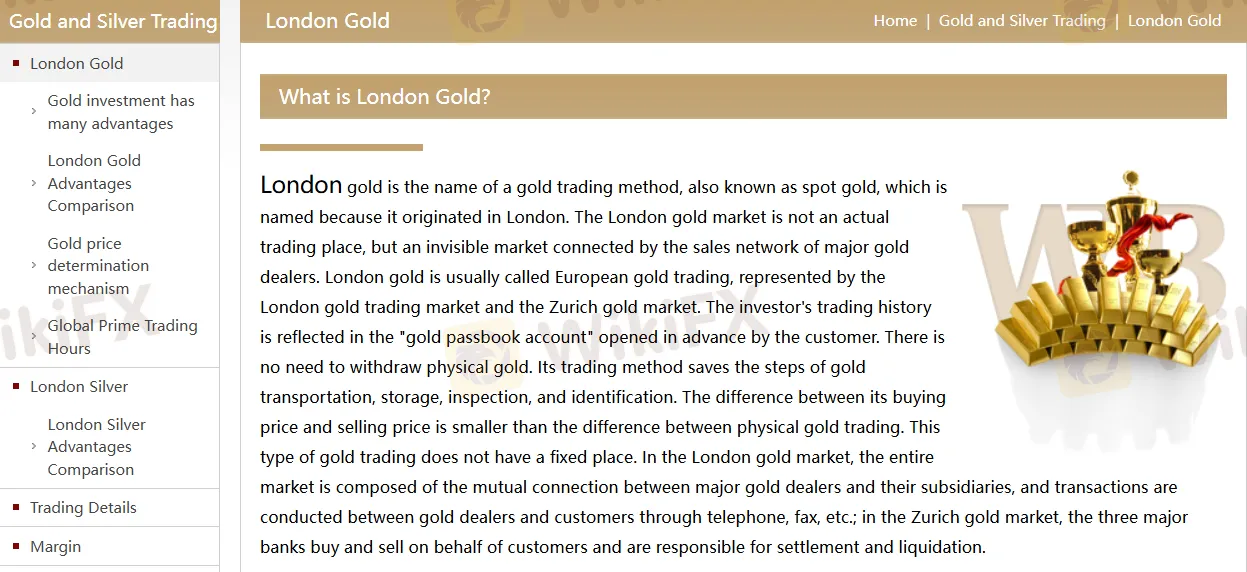 Gold and Silver Trading

London Gold

Gold investment has many advantages

London Gold Advantages Comparison

Gold price determination mechanism

Global Prime Trading Hours

London Silver

London Silver Advantages Comparison

Trading Details

Margin

London Gold

Home | Gold and Silver Trading | London Gold

What is London Gold?

London gold is the name of a gold trading method, also known as spot gold, which is named because it originated in London. The London gold market is not an actual trading place, but an invisible market connected by the sales network of major gold dealers. London gold is usually called European gold trading, represented by the London gold trading market and the Zurich gold market. The investor's trading history is reflected in the "gold passbook account" opened in advance by the customer. There is no need to withdraw physical gold. Its trading method saves the steps of gold transportation, storage, inspection, and identification. The difference between its buying price and selling price is smaller than the difference between physical gold trading. This type of gold trading does not have a fixed place. In the London gold market, the entire market is composed of the mutual connection between major gold dealers and their subsidiaries, and transactions are conducted between gold dealers and customers through telephone, fax, etc.; in the Zurich gold market, the three major banks buy and sell on behalf of customers and are responsible for settlement and liquidation.

WikiFX